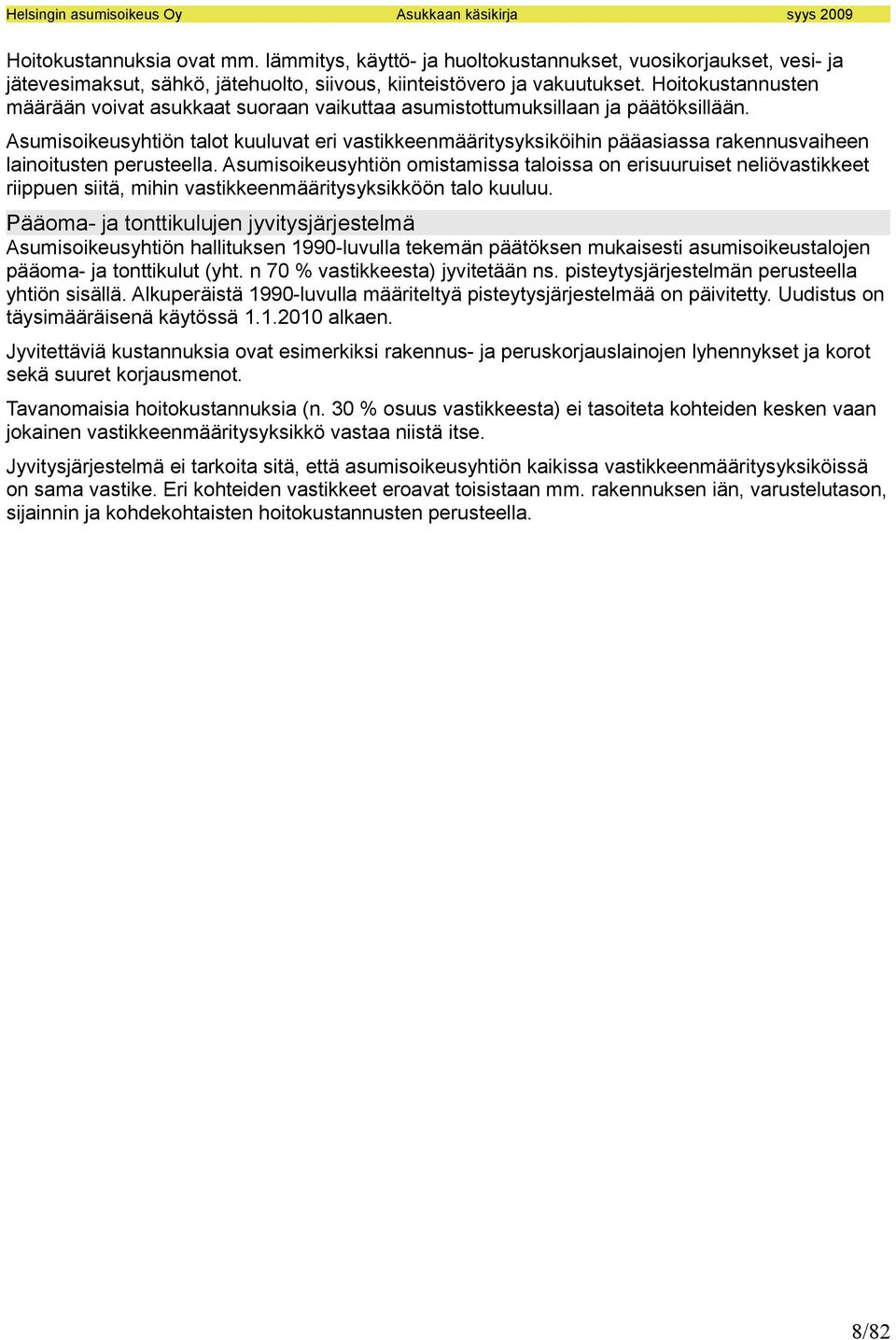 Helsingin asumisoikeus Oy Asukkaan käsikirja syys 2009

Hoitokustannuksia ovat mm. lämmitys, käyttö- ja huoltokustannukset, vuosikorjaukset, vesi- ja jätevesimaksut, sähkö, jätehuolto, siivous, kiinteistövero ja vakuutukset. Hoitokustannusten määrään voivat asukkaat suoraan vaikuttaa asumistottumuksillaan ja päätöksillään.

Asumisoikeusyhtiön talot kuuluvat eri vastikkeenmääritysyksiköihin pääasiassa rakennusvaiheen lainoitusten perusteella. Asumisoikeusyhtiön omistamissa taloissa on erisuuruiset neliövastikkeet riippuen siitä, mihin vastikkeenmääritysyksikköön talo kuuluu.

Pääoma- ja tonttikulujen jyvitysjärjestelmä

Asumisoikeusyhtiön hallituksen 1990-luvulla tekemän päätöksen mukaisesti asumisoikeustalojen pääoma- ja tonttikulut (yht. n 70 % vastikkeesta) jyvitetään ns. pisteytysjärjestelmän perusteella yhtiön sisällä. Alkuperäistä 1990-luvulla määriteltyä pisteytysjärjestelmää on päivitetty. Uudistus on täysimääräisenä käytössä 1.1.2010 alkaen.

Jyvitettäviä kustannuksia ovat esimerkiksi rakennus- ja peruskorjauslainojen lyhennykset ja korot sekä suuret korjausmenot.

Tavanomaisia hoitokustannuksia (n. 30 % osuus vastikkeesta) ei tasoiteta kohteiden kesken vaan jokainen vastikkeenmääritysyksikkö vastaa niistä itse.

Jyvitysjärjestelmä ei tarkoita sitä, että asumisoikeusyhtiön kaikissa vastikkeenmääritysyksiköissä on sama vastike. Eri kohteiden vastikkeet eroavat toisistaan mm. rakennuksen iän, varustelutason, sijainnin ja kohdekohtaisten hoitokustannusten perusteella.

8/82